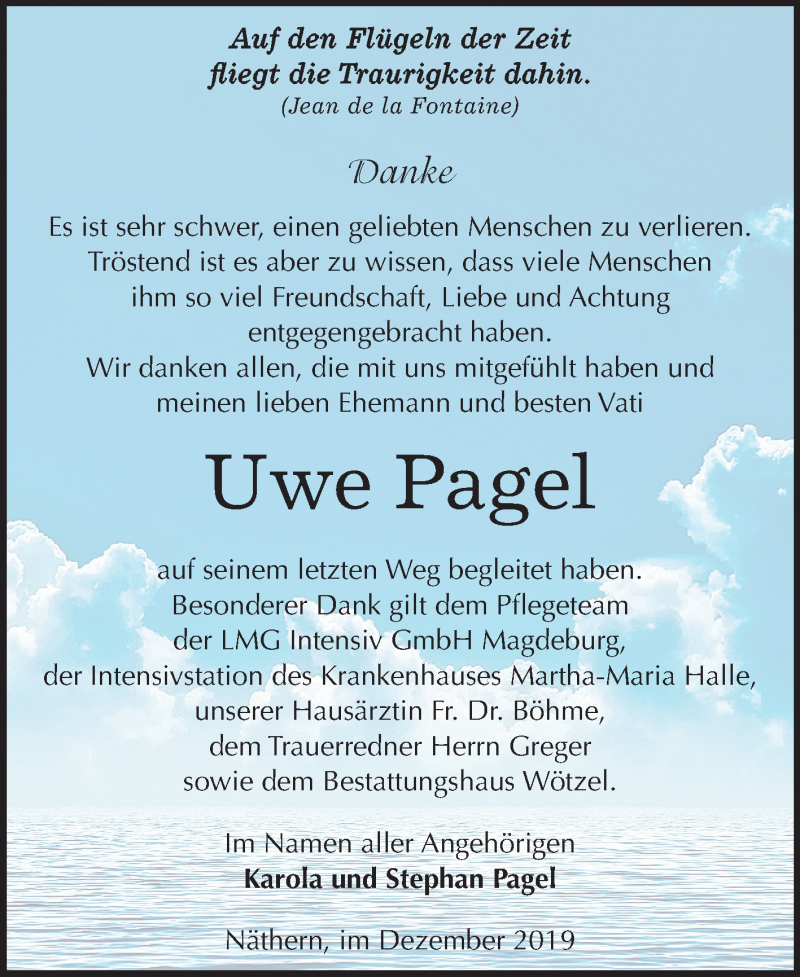 Auf den Flügeln der Zeit
fliegt die Traurigkeit dahin.
(Jean de la Fontaine)

Danke

Es ist sehr schwer, einen geliebten Menschen zu verlieren. Tröstend ist es aber zu wissen, dass viele Menschen ihm so viel Freundschaft, Liebe und Achtung entgegengebracht haben.
Wir danken allen, die mit uns mitgefühlt haben und meinen lieben Ehemann und besten Vati

Uwe Pagel

auf seinem letzten Weg begleitet haben.
Besonderer Dank gilt dem Pflegeteam
der LMG Intensiv GmbH Magdeburg,
der Intensivstation des Krankenhauses Martha-Maria Halle,
unserer Hausärztin Fr. Dr. Böhme,
dem Trauerredner Herrn Greger
sowie dem Bestattungshaus Wötzel.

Im Namen aller Angehörigen
Karola und Stephan Pagel

Näthern, im Dezember 2019